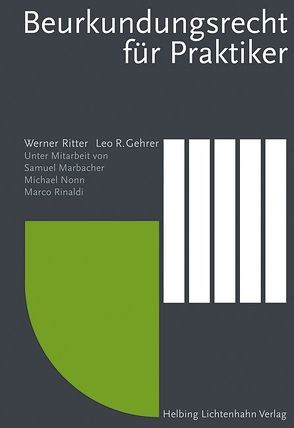 Beurkundungsrecht für Praktiker

Werner Ritter Leo R. Gehrer
Unter Mitarbeit von
Samuel Marbacher
Michael Nonn
Marco Rinaldi

Helbing Lichtenhahn Verlag